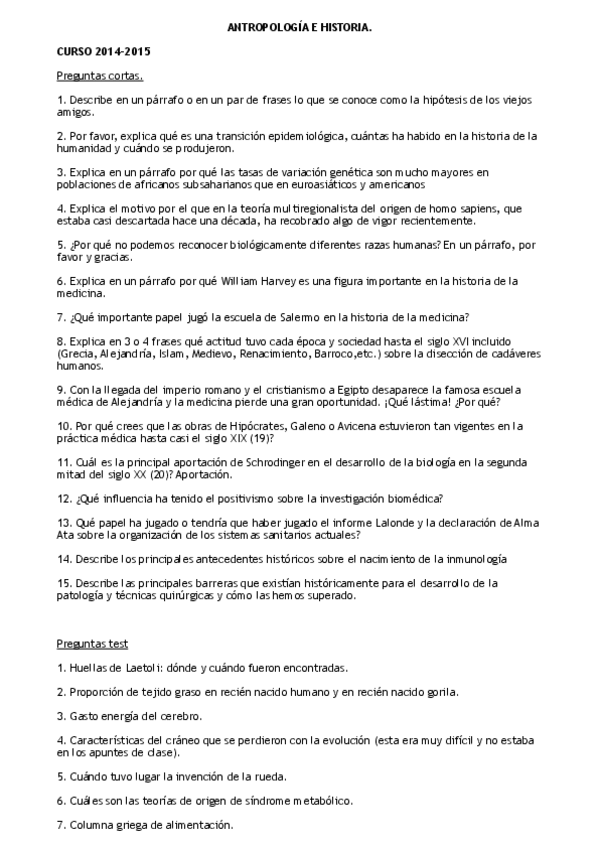 ANTROPOLOGÍA E HISTORIA.

CURSO 2014-2015

Preguntas cortas.

1. Describe en un párrafo o en un par de frases lo que se conoce como la hipótesis de los viejos amigos.

2. Por favor, explica qué es una transición epidemiológica, cuántas ha habido en la historia de la humanidad y cuándo se produjeron.

3. Explica en un párrafo por qué las tasas de variación genética son mucho mayores en poblaciones de africanos subsaharianos que en euroasiáticos y americanos

4. Explica el motivo por el que en la teoría multiregionalista del origen de homo sapiens, que estaba casi descartada hace una década, ha recobrado algo de vigor recientemente.

5. ¿Por qué no podemos reconocer biológicamente diferentes razas humanas? En un párrafo, por favor y gracias.

6. Explica en un párrafo por qué William Harvey es una figura importante en la historia de la medicina.

7. ¿Qué importante papel jugó la escuela de Salerno en la historia de la medicina?

8. Explica en 3 o 4 frases qué actitud tuvo cada época y sociedad hasta el siglo XVI incluido (Grecia, Alejandría, Islam, Medievo, Renacimiento, Barroco,etc.) sobre la disección de cadáveres humanos.

9. Con la llegada del imperio romano y el cristianismo a Egipto desaparece la famosa escuela médica de Alejandría y la medicina pierde una gran oportunidad. ¡Qué lástima! ¿Por qué?

10. Por qué crees que las obras de Hipócrates, Galeno o Avicena estuvieron tan vigentes en la práctica médica hasta casi el siglo XIX (19)?

11. Cuál es la principal aportación de Schrodinger en el desarrollo de la biología en la segunda mitad del siglo XX (20)? Aportación.

12. ¿Qué influencia ha tenido el positivismo sobre la investigación biomédica?

13. Qué papel ha jugado o tendría que haber jugado el informe Lalonde y la declaración de Alma Ata sobre la organización de los sistemas sanitarios actuales?

14. Describe los principales antecedentes históricos sobre el nacimiento de la inmunología

15. Describe las principales barreras que existían históricamente para el desarrollo de la patología y técnicas quirúrgicas y cómo las hemos superado.

Preguntas test

1. Huellas de Laetoli: dónde y cuándo fueron encontradas.

2. Proporción de tejido graso en recién nacido humano y en recién nacido gorila.

3. Gasto energía del cerebro.

4. Características del cráneo que se perdieron con la evolución (esta era muy difícil y no estaba en los apuntes de clase).

5. Cuándo tuvo lugar la invención de la rueda.

6. Cuáles son las teorías de origen de síndrome metabólico.

7. Columna griega de alimentación.